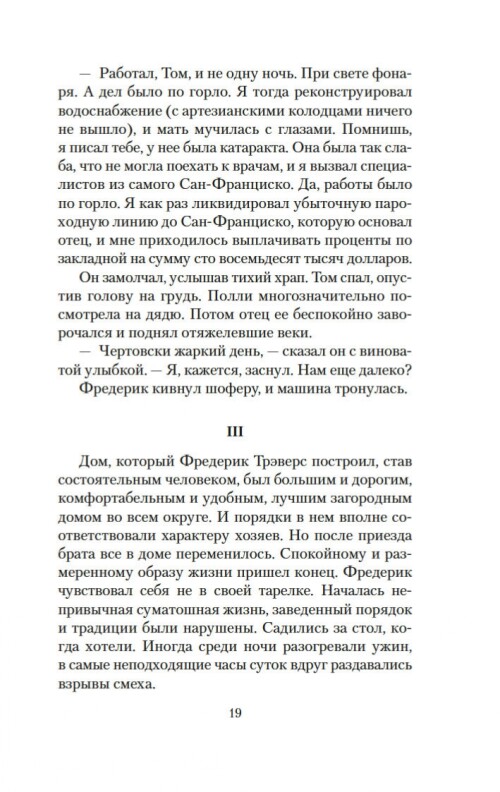 — Работал, Том, и не одну ночь. При свете фонаря. А дел было по горло. Я тогда реконструировал водоснабжение (с артезианскими колодцами ничего не вышло), и мать мучилась с глазами. Помнишь, я писал тебе, у нее была катаракта. Она была так слаба, что не могла поехать к врачам, и я вызвал специалистов из самого Сан-Франциско. Да, работы было по горло. Я как раз ликвидировал убыточную пароходную линию до Сан-Франциско, которую основал отец, и мне приходилось выплачивать проценты по закладной на сумму сто восемьдесят тысяч долларов.

Он замолчал, услышав тихий храп. Том спал, опустив голову на грудь. Полли многозначительно посмотрела на дядю. Потом отец ее беспокойно заворочался и поднял отяжелевшие веки.

— Чертовски жаркий день, — сказал он с виноватой улыбкой. — Я, кажется, заснул. Нам еще далеко?

Фредерик кивнул шоферу, и машина тронулась.

III

Дом, который Фредерик Трэверс построил, став состоятельным человеком, был большим и дорогим, комфортабельным и удобным, лучшим загородным домом во всем округе. И порядки в нем вполне соответствовали характеру хозяев. Но после приезда брата все в доме переменилось. Спокойному и размеренному образу жизни пришел конец. Фредерик чувствовал себя не в своей тарелке. Началась непривычная суматошная жизнь, заведенный порядок и традиции были нарушены. Садились за стол, когда хотели. Иногда среди ночи разогревали ужин, в самые неподходящие часы суток вдруг раздавались взрывы смеха.

19